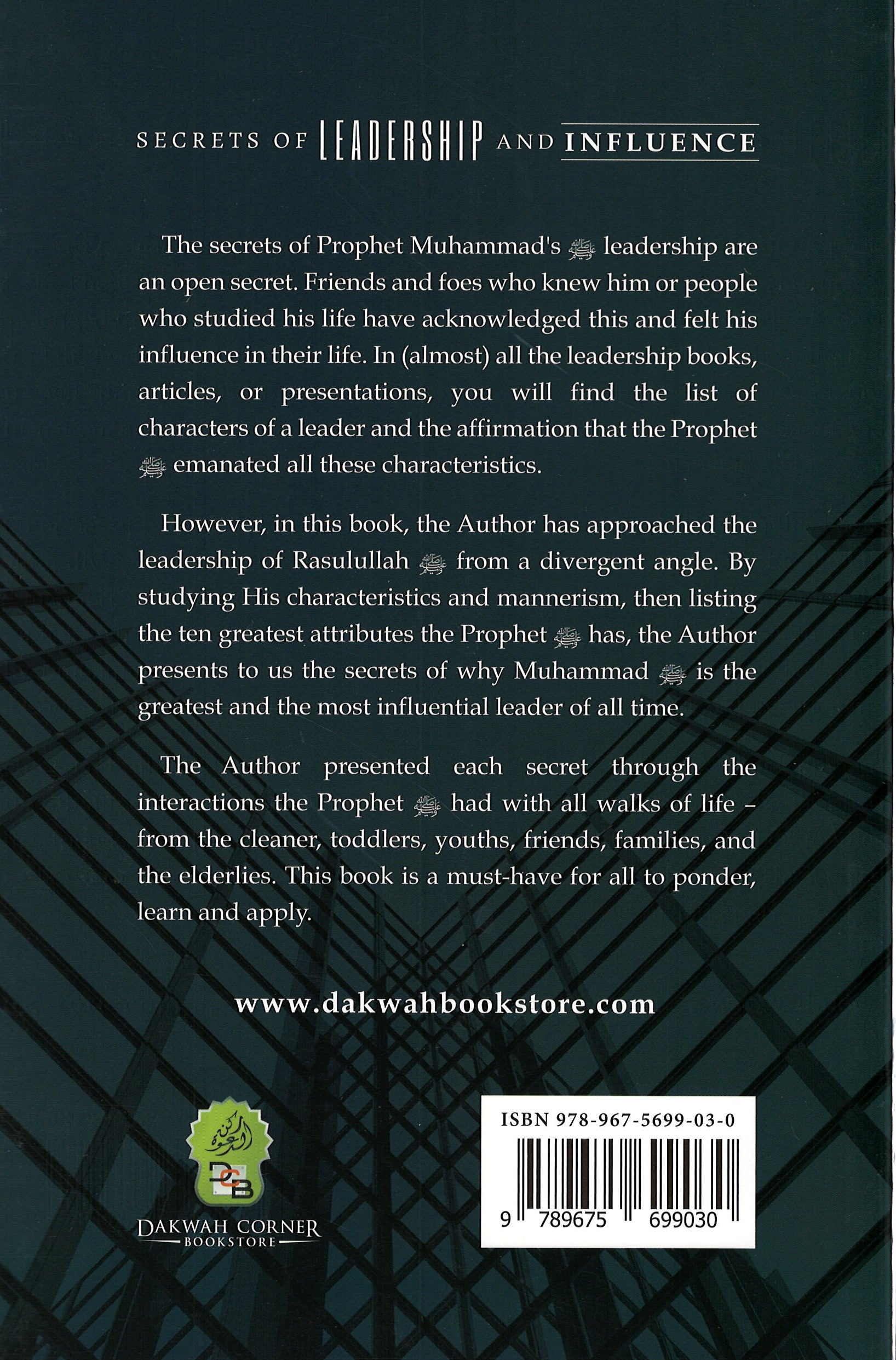 SECRETS OF LEADERSHIP AND INFLUENCE

The secrets of Prophet Muhammad's ﷺ leadership are an open secret. Friends and foes who knew him or people who studied his life have acknowledged this and felt his influence in their life. In (almost) all the leadership books, articles, or presentations, you will find the list of characters of a leader and the affirmation that the Prophet ﷺ emanated all these characteristics.

However, in this book, the Author has approached the leadership of Rasulullah ﷺ from a divergent angle. By studying His characteristics and mannerism, then listing the ten greatest attributes the Prophet ﷺ has, the Author presents to us the secrets of why Muhammad ﷺ is the greatest and the most influential leader of all time.

The Author presented each secret through the interactions the Prophet ﷺ had with all walks of life – from the cleaner, toddlers, youths, friends, families, and the elderlies. This book is a must-have for all to ponder, learn and apply.

www.dakwahbookstore.com

ركن الدعوة
DCB
DAKWAH CORNER
BOOKSTORE

ISBN 978-967-5699-03-0
9 789675 699030